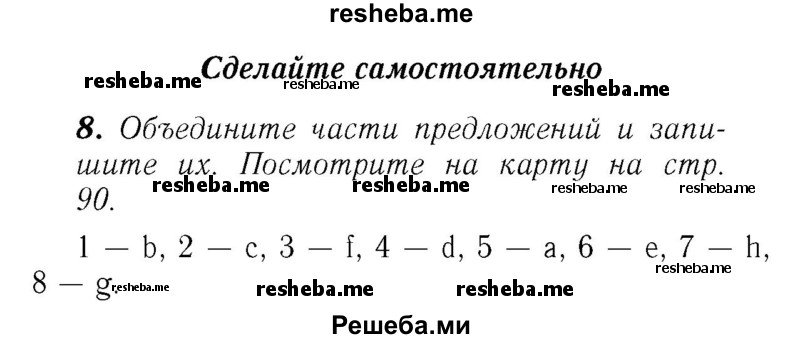 resheba.me

Сделайте самостоятельно

resheba.me resheba.me resheba.me

8. Объедините части предложений и запишите их. Посмотрите на карту на стр. 90.

resheba.me resheba.me resheba.me resheba.me

1 — b, 2 — c, 3 — f, 4 — d, 5 — a, 6 — e, 7 — h, 8 — g

resheba.me resheba.me resheba.me resheba.me

Решеба.ми